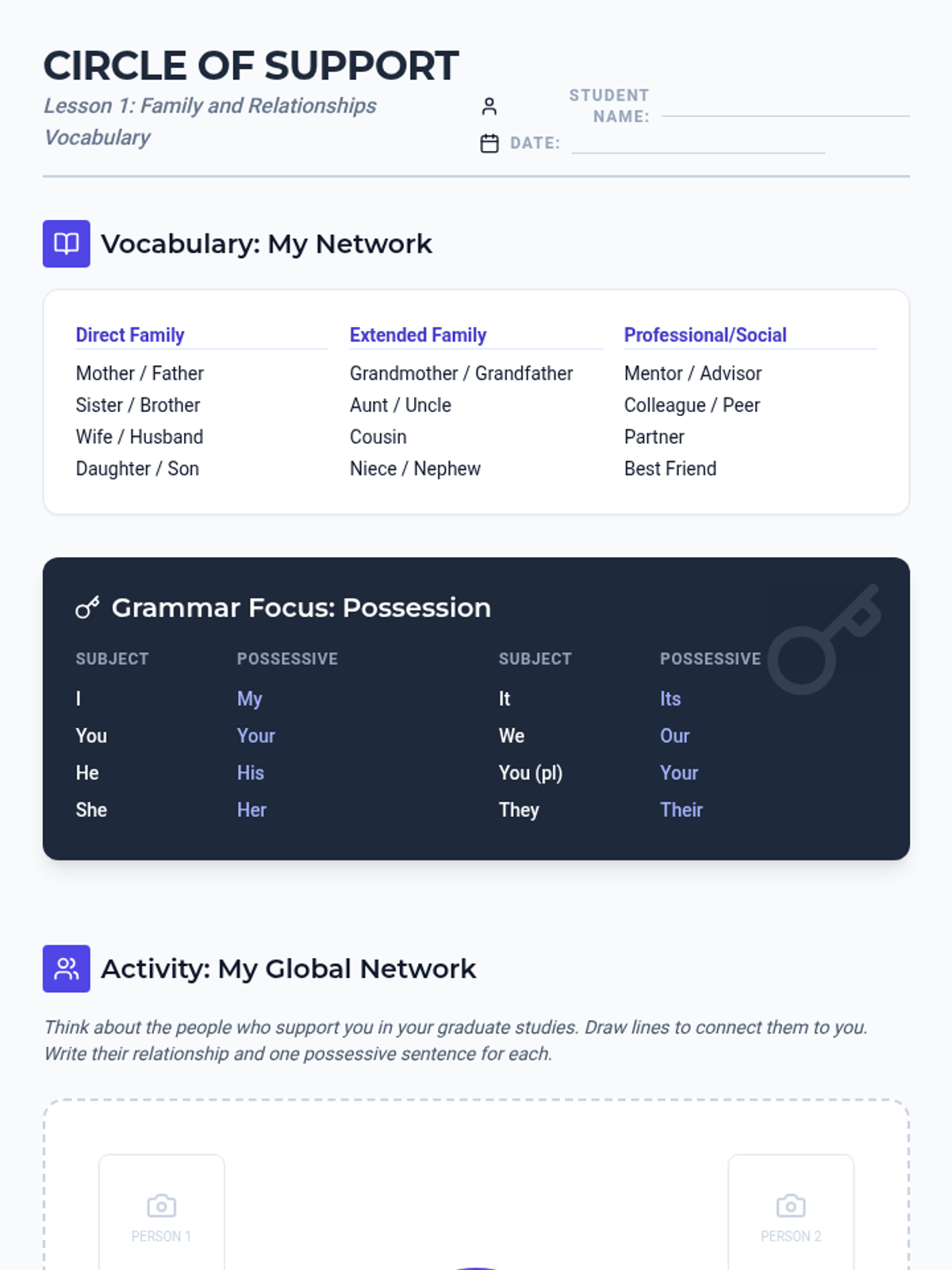 CIRCLE OF SUPPORT

Lesson 1: Family and Relationships Vocabulary

STUDENT NAME: ____

DATE: ____

Vocabulary: My Network

Direct Family
Mother / Father
Sister / Brother
Wife / Husband
Daughter / Son

Extended Family
Grandmother / Grandfather
Aunt / Uncle
Cousin
Niece / Nephew

Professional/Social
Mentor / Advisor
Colleague / Peer
Partner
Best Friend

Grammar Focus: Possession

| SUBJECT | POSSESSIVE | SUBJECT | POSSESSIVE |
|---|---|---|---|
| I | My | It | Its |
| You | Your | We | Our |
| He | His | You (pl) | Your |
| She | Her | They | Their |

Activity: My Global Network

Think about the people who support you in your graduate studies. Draw lines to connect them to you. Write their relationship and one possessive sentence for each.

PERSON 1

PERSON 2